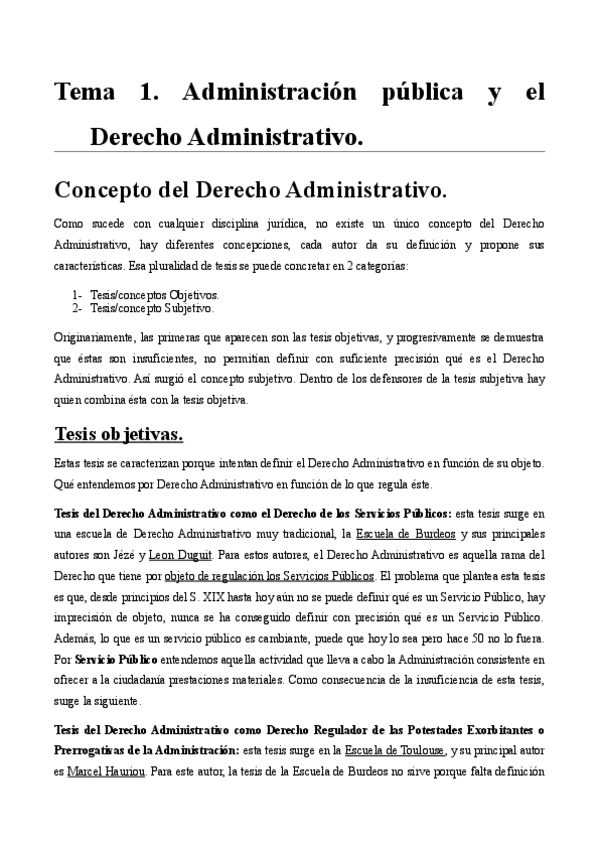 Tema 1. Administración pública y el Derecho Administrativo.

Concepto del Derecho Administrativo.

Como sucede con cualquier disciplina jurídica, no existe un único concepto del Derecho Administrativo, hay diferentes concepciones, cada autor da su definición y propone sus características. Esa pluralidad de tesis se puede concretar en 2 categorías:

1- Tesis/conceptos Objetivos.
2- Tesis/concepto Subjetivo.

Originariamente, las primeras que aparecen son las tesis objetivas, y progresivamente se demuestra que éstas son insuficientes, no permitían definir con suficiente precisión qué es el Derecho Administrativo. Así surgió el concepto subjetivo. Dentro de los defensores de la tesis subjetiva hay quien combina ésta con la tesis objetiva.

Tesis objetivas.

Estas tesis se caracterizan porque intentan definir el Derecho Administrativo en función de su objeto. Qué entendemos por Derecho Administrativo en función de lo que regula éste.

Tesis del Derecho Administrativo como el Derecho de los Servicios Públicos: esta tesis surge en una escuela de Derecho Administrativo muy tradicional, la Escuela de Burdeos y sus principales autores son Jézé y Leon Duguit. Para estos autores, el Derecho Administrativo es aquella rama del Derecho que tiene por objeto de regulación los Servicios Públicos. El problema que plantea esta tesis es que, desde principios del S. XIX hasta hoy aún no se puede definir qué es un Servicio Público, hay imprecisión de objeto, nunca se ha conseguido definir con precisión qué es un Servicio Público. Además, lo que es un servicio público es cambiante, puede que hoy lo sea pero hace 50 no lo fuera. Por Servicio Público entendemos aquella actividad que lleva a cabo la Administración consistente en ofrecer a la ciudadanía prestaciones materiales. Como consecuencia de la insuficiencia de esta tesis, surge la siguiente.

Tesis del Derecho Administrativo como Derecho Regulador de las Potestades Exorbitantes o Prerrogativas de la Administración: esta tesis surge en la Escuela de Toulouse, y su principal autor es Marcel Hauriou. Para este autor, la tesis de la Escuela de Burdeos no sirve porque falta definición